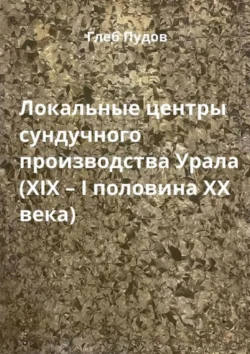 Глеб Пудов

Локальные центры сундучного производства Урала (XIX – I половина XX века)